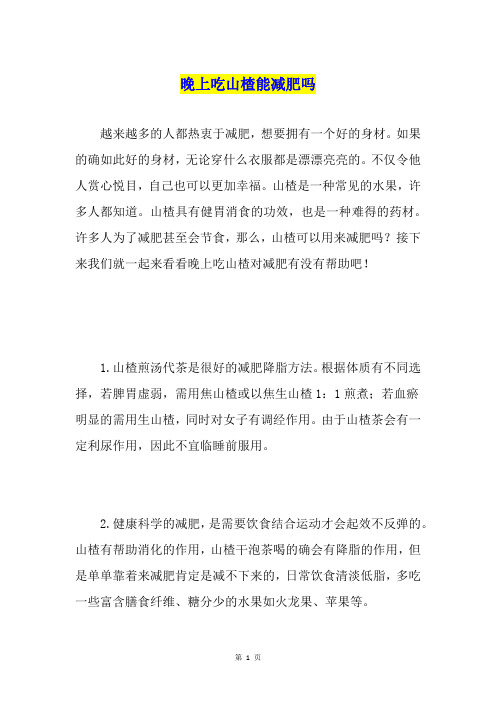 晚上吃山楂能减肥吗

越来越多的人都热衷于减肥，想要拥有一个好的身材。如果的确如此好的身材，无论穿什么衣服都是漂漂亮亮的。不仅令他人赏心悦目，自己也可以更加幸福。山楂是一种常见的水果，许多人都知道。山楂具有健胃消食的功效，也是一种难得的药材。许多人为了减肥甚至会节食，那么，山楂可以用来减肥吗？接下来我们就一起来看看晚上吃山楂对减肥有没有帮助吧！

1.山楂煎汤代茶是很好的减肥降脂方法。根据体质有不同选择，若脾胃虚弱，需用焦山楂或以焦生山楂 1：1 煎煮；若血瘀明显的需用生山楂，同时对女子有调经作用。由于山楂茶会有一定利尿作用，因此不宜临睡前服用。

2.健康科学的减肥，是需要饮食结合运动才会起效不反弹的。山楂有帮助消化的作用，山楂干泡茶喝的确会有降脂的作用，但是单单靠着来减肥肯定是减不下来的，日常饮食清淡低脂，多吃一些富含膳食纤维、糖分少的水果如火龙果、苹果等。

第 1 页